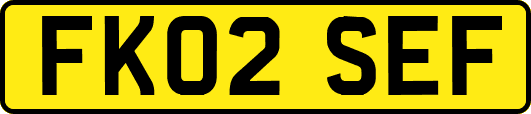 FK02 SEF